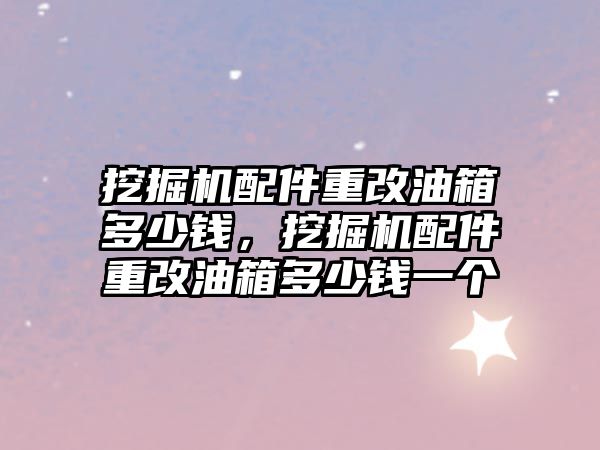 挖掘机配件重改油箱多少钱，挖掘机配件重改油箱多少钱一个